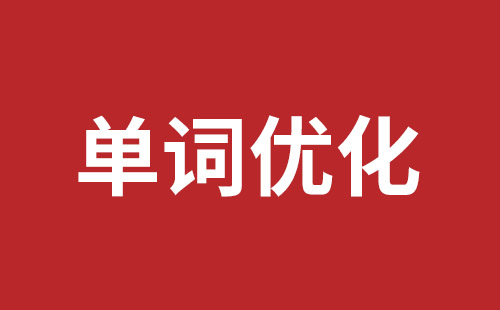 单词优化